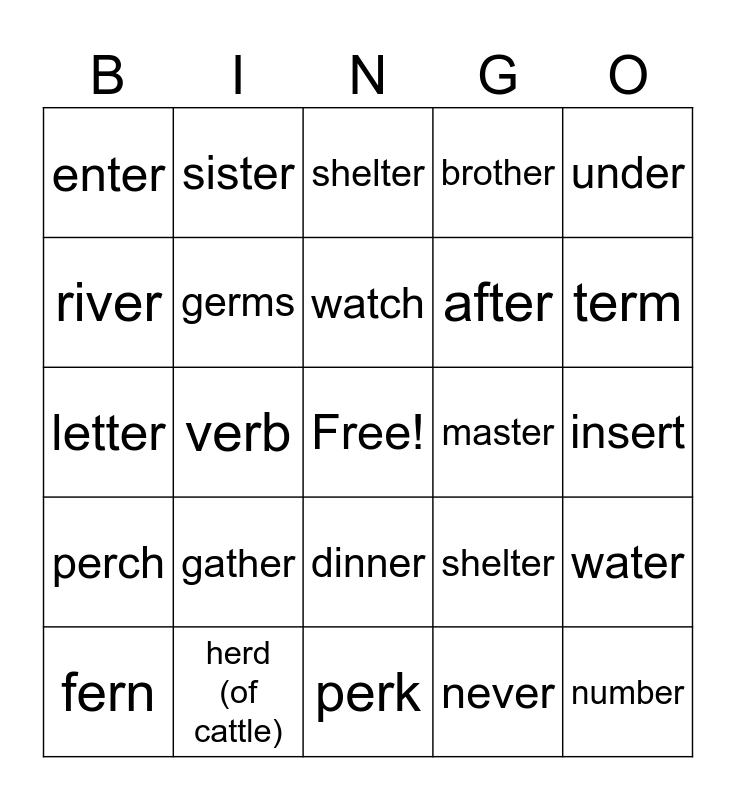 | B | I | N | G | O |
|---|---|---|---|---|
| enter | sister | shelter | brother | under |
| river | germs | watch | after | term |
| letter | verb | Free! | master | insert |
| perch | gather | dinner | shelter | water |
| fern | herd (of cattle) | perk | never | number |